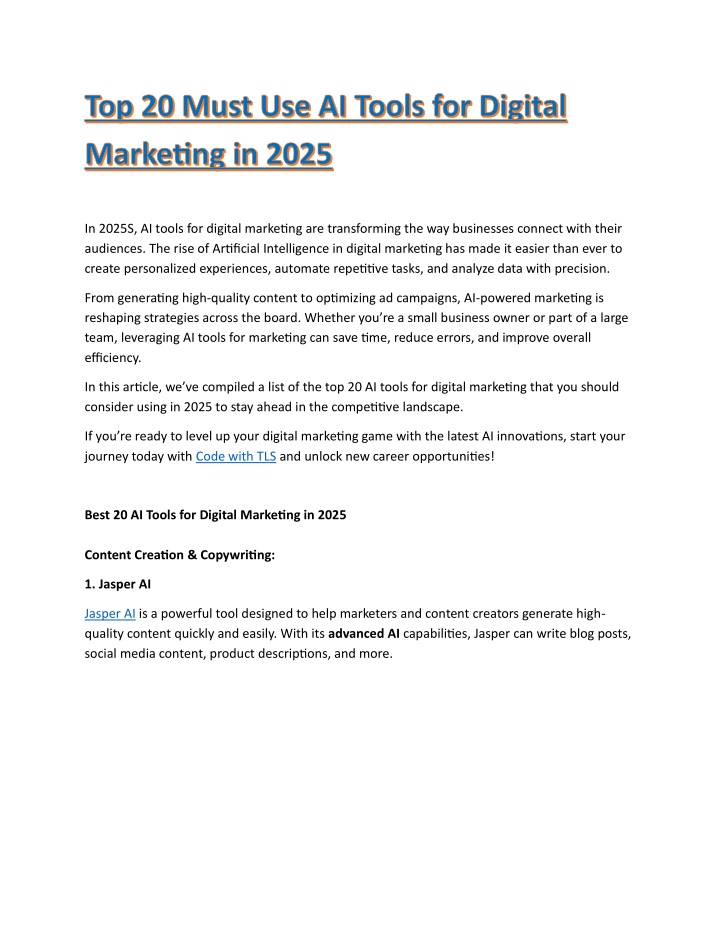 Top 20 Must Use AI Tools for Digital Marketing in 2025

In 2025S, AI tools for digital marketing are transforming the way businesses connect with their audiences. The rise of Artificial Intelligence in digital marketing has made it easier than ever to create personalized experiences, automate repetitive tasks, and analyze data with precision.

From generating high-quality content to optimizing ad campaigns, AI-powered marketing is reshaping strategies across the board. Whether you're a small business owner or part of a large team, leveraging AI tools for marketing can save time, reduce errors, and improve overall efficiency.

In this article, we've compiled a list of the top 20 AI tools for digital marketing that you should consider using in 2025 to stay ahead in the competitive landscape.

If you're ready to level up your digital marketing game with the latest AI innovations, start your journey today with Code with TLS and unlock new career opportunities!

Best 20 AI Tools for Digital Marketing in 2025

Content Creation & Copywriting:

1. Jasper AI

Jasper AI is a powerful tool designed to help marketers and content creators generate high-quality content quickly and easily. With its advanced AI capabilities, Jasper can write blog posts, social media content, product descriptions, and more.